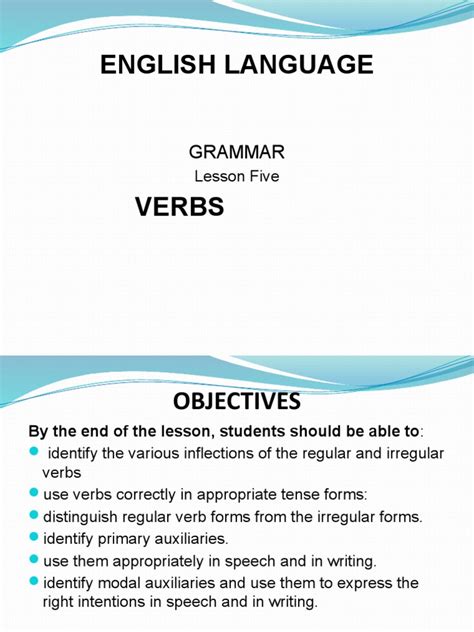 ENGLISH LANGUAGE

GRAMMAR
Lesson Five

VERBS

OBJECTIVES

By the end of the lesson, students should be able to:

- identify the various inflections of the regular and irregular verbs
- use verbs correctly in appropriate tense forms:
- distinguish regular verb forms from the irregular forms.
- identify primary auxiliaries.
- use them appropriately in speech and in writing.
- identify modal auxiliaries and use them to express the right intentions in speech and in writing.